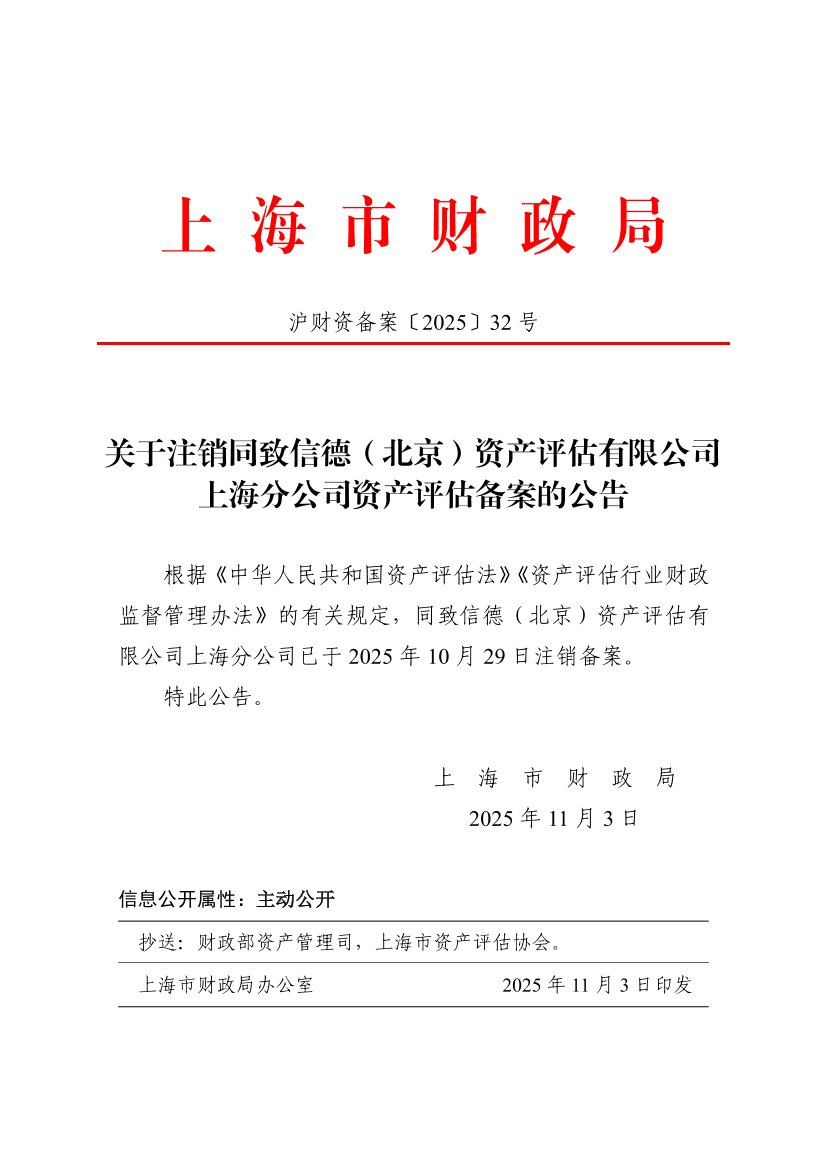 上 海 市 财 政 局

沪财资备案〔2025〕32 号

关于注销同致信德（北京）资产评估有限公司上海分公司资产评估备案的公告

根据《中华人民共和国资产评估法》《资产评估行业财政监督管理办法》的有关规定，同致信德（北京）资产评估有限公司上海分公司已于 2025 年 10 月 29 日注销备案。

特此公告。

上 海 市 财 政 局
2025 年 11 月 3 日

信息公开属性：主动公开

抄送：财政部资产管理司，上海市资产评估协会。

上海市财政局办公室 2025 年 11 月 3 日印发